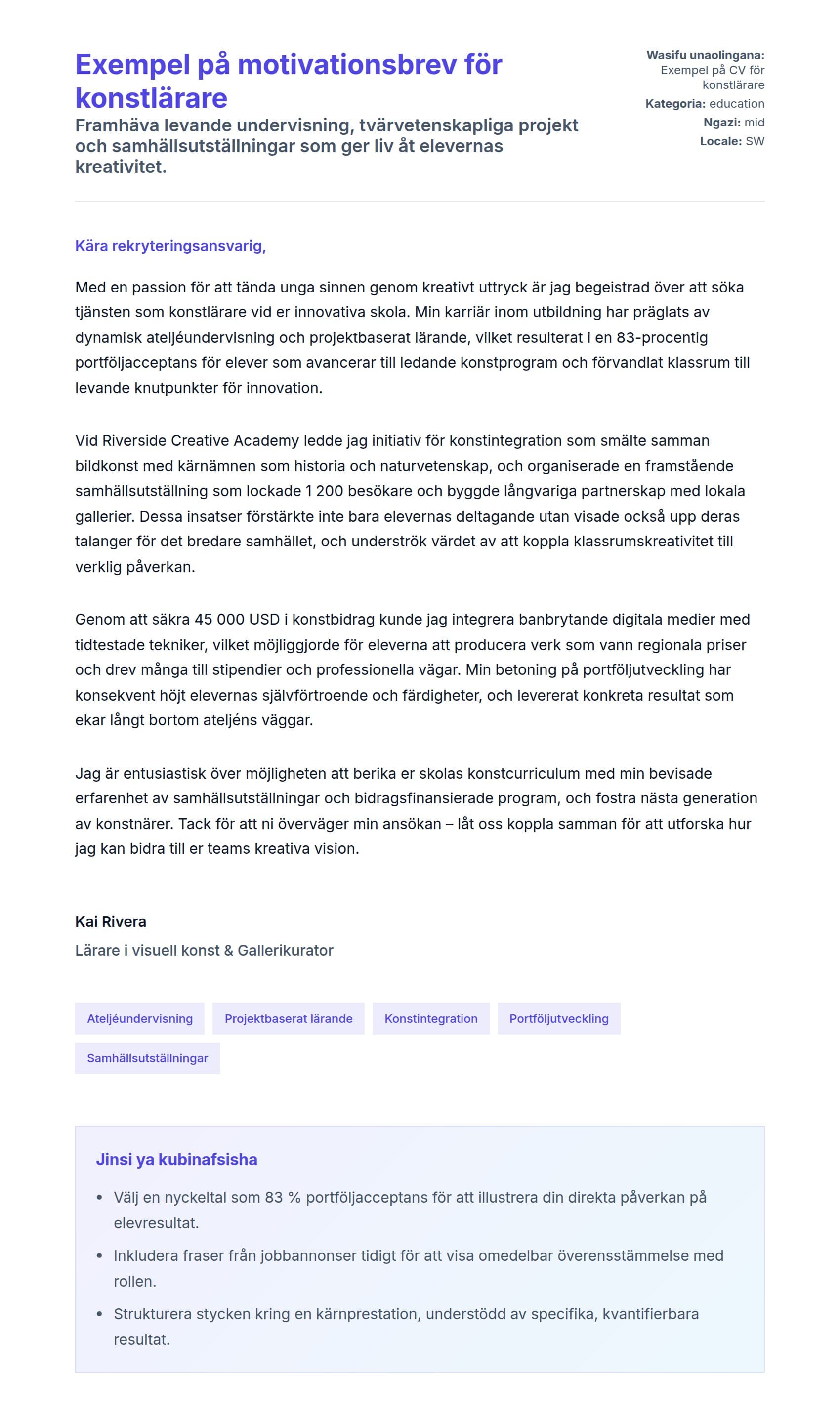 Exempel på motivationsbrev för konstlärare

Framhäva levande undervisning, tvärvetenskapliga projekt och samhällsutställningar som ger liv åt elevernas kreativitet.

Wasifu unaolingana: Exempel på CV för konstlärare
Kategoria: education
Ngazi: mid
Locale: SW

Kära rekryteringsansvarig,

Med en passion för att tända unga sinnen genom kreativt uttryck är jag begeistrad över att söka tjänsten som konstlärare vid er innovativa skola. Min karriär inom utbildning har präglats av dynamisk ateljéundervisning och projektbaserat lärande, vilket resulterat i en 83-procentig portföljacceptans för elever som avancerar till ledande konstprogram och förvandlat klassrum till levande knutpunkter för innovation.

Vid Riverside Creative Academy ledde jag initiativ för konstintegration som smälte samman bildkonst med kärnämnen som historia och naturvetenskap, och organiserade en framstående samhällsutställning som lockade 1 200 besökare och byggde långvariga partnerskap med lokala gallerier. Dessa insatser förstärkte inte bara elevernas deltagande utan visade också upp deras talanger för det bredare samhället, och underströk värdet av att koppla klassrumskreativitet till verklig påverkan.

Genom att säkra 45 000 USD i konstbidrag kunde jag integrera banbrytande digitala medier med tidtestade tekniker, vilket möjliggjorde för eleverna att producera verk som vann regionala priser och drev många till stipendier och professionella vägar. Min betoning på portföljutveckling har konsekvent höjt elevernas självförtroende och färdigheter, och levererat konkreta resultat som ekar långt bortom ateljéns väggar.

Jag är entusiastisk över möjligheten att berika er skolas konstcurriculum med min bevisade erfarenhet av samhällsutställningar och bidragsfinansierade program, och fostra nästa generation av konstnärer. Tack för att ni överväger min ansökan – låt oss koppla samman för att utforska hur jag kan bidra till er teams kreativa vision.

Kai Rivera
Lärare i visuell konst & Gallerikurator

Ateljéundervisning
Projektbaserat lärande
Konstintegration
Portföljutveckling
Samhällsutställningar

Jinsi ya kubinafsisha

• Välj en nyckeltal som 83 % portföljacceptans för att illustrera din direkta påverkan på elevresultat.
• Inkludera fraser från jobbannonser tidigt för att visa omedelbar överensstämmelse med rollen.
• Strukturera stycken kring en kärnprestation, understödd av specifika, kvantifierbara resultat.